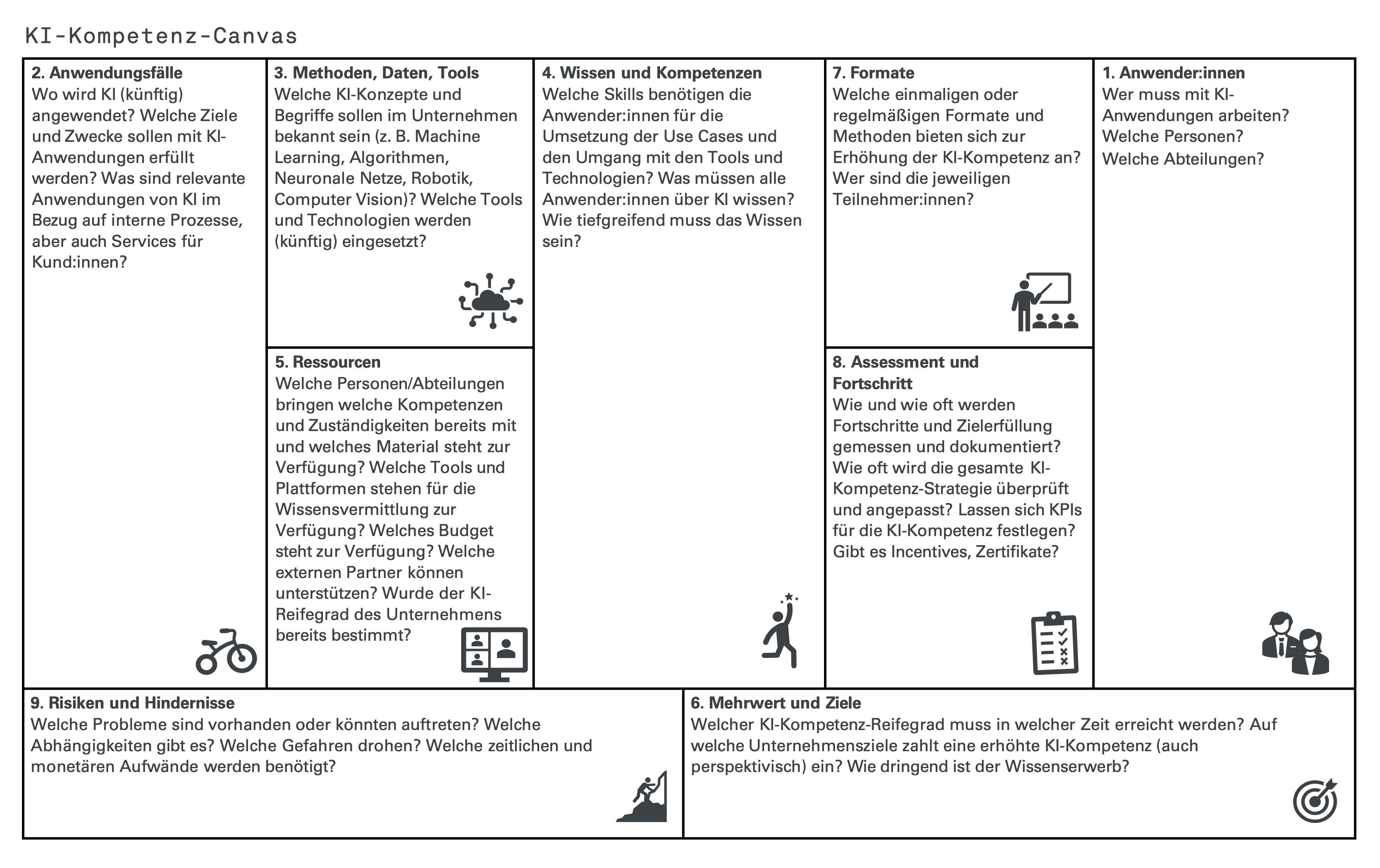 KI-Kompetenz-Canvas

2. Anwendungsfälle
Wo wird KI (künftig) angewendet? Welche Ziele und Zwecke sollen mit KI-Anwendungen erfüllt werden? Was sind relevante Anwendungen von KI im Bezug auf interne Prozesse, aber auch Services für Kund:innen?

3. Methoden, Daten, Tools
Welche KI-Konzepte und Begriffe sollen im Unternehmen bekannt sein (z. B. Machine Learning, Algorithmen, Neuronale Netze, Robotik, Computer Vision)? Welche Tools und Technologien werden (künftig) eingesetzt?

5. Ressourcen
Welche Personen/Abteilungen bringen welche Kompetenzen und Zuständigkeiten bereits mit und welches Material steht zur Verfügung? Welche Tools und Plattformen stehen für die Wissensvermittlung zur Verfügung? Welches Budget steht zur Verfügung? Welche externen Partner können unterstützen? Wurde der KI-Reifegrad des Unternehmens bereits bestimmt?

4. Wissen und Kompetenzen
Welche Skills benötigen die Anwender:innen für die Umsetzung der Use Cases und den Umgang mit den Tools und Technologien? Was müssen alle Anwender:innen über KI wissen? Wie tiefgreifend muss das Wissen sein?

7. Formate
Welche einmaligen oder regelmäßigen Formate und Methoden bieten sich zur Erhöhung der KI-Kompetenz an? Wer sind die jeweiligen Teilnehmer:innen?

8. Assessment und Fortschritt
Wie und wie oft werden Fortschritte und Zielerfüllung gemessen und dokumentiert? Wie oft wird die gesamte KI-Kompetenz-Strategie überprüft und angepasst? Lassen sich KPIs für die KI-Kompetenz festlegen? Gibt es Incentives, Zertifikate?

1. Anwender:innen
Wer muss mit KI-Anwendungen arbeiten? Welche Personen? Welche Abteilungen?

9. Risiken und Hindernisse
Welche Probleme sind vorhanden oder könnten auftreten? Welche Abhängigkeiten gibt es? Welche Gefahren drohen? Welche zeitlichen und monetären Aufwände werden benötigt?

6. Mehrwert und Ziele
Welcher KI-Kompetenz-Reifegrad muss in welcher Zeit erreicht werden? Auf welche Unternehmensziele zahlt eine erhöhte KI-Kompetenz (auch perspektivisch) ein? Wie dringend ist der Wissenserwerb?